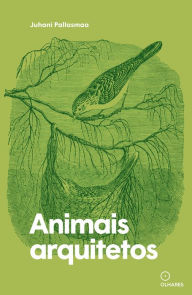 Juhani Pallasmaa

Animais arquitetos

OLHARES